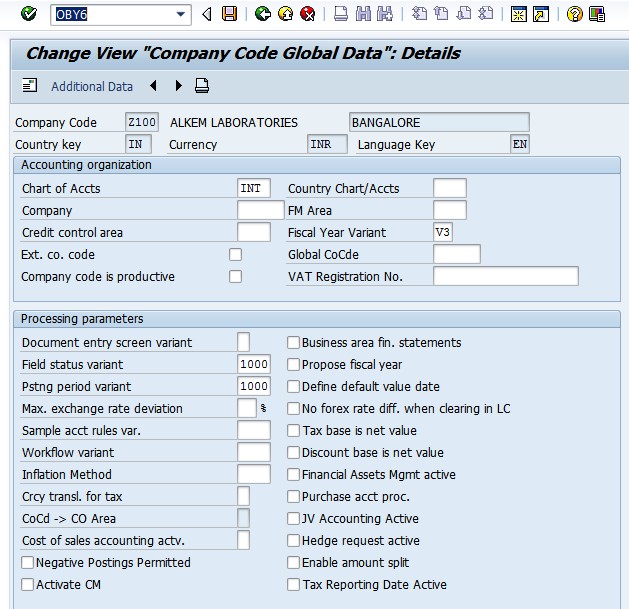 OBY6

Change View "Company Code Global Data": Details

Additional Data

Company Code Z100 ALKEM LABORATORIES BANGALORE
Country key IN Currency INR Language Key EN

Accounting organization

Chart of Accts INT
Company
Credit control area
Ext. co. code
Company code is productive

Country Chart/Accts
FM Area
Fiscal Year Variant V3
Global CoCde
VAT Registration No.

Processing parameters

Document entry screen variant
Field status variant 1000
Pstng period variant 1000
Max. exchange rate deviation %
Sample acct rules var.
Workflow variant
Inflation Method
Crcy transl. for tax
CoCd -> CO Area
Cost of sales accounting actv.
Negative Postings Permitted
Activate CM

Business area fin. statements
Propose fiscal year
Define default value date
No forex rate diff. when clearing in LC
Tax base is net value
Discount base is net value
Financial Assets Mgmt active
Purchase acct proc.
JV Accounting Active
Hedge request active
Enable amount split
Tax Reporting Date Active